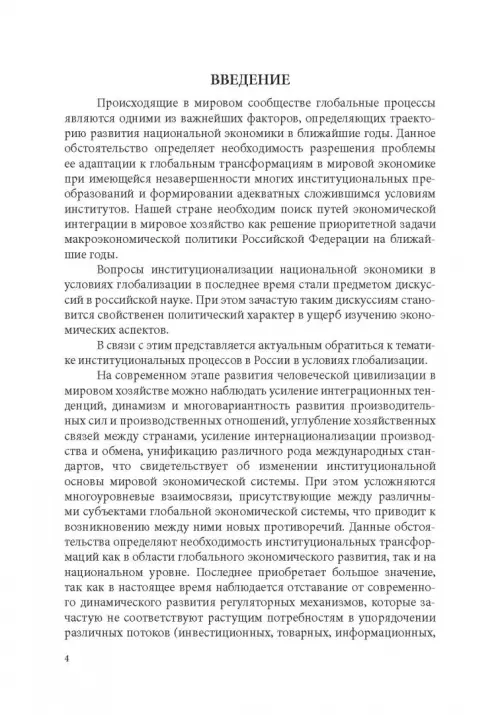 ВВЕДЕНИЕ

Происходящие в мировом сообществе глобальные процессы являются одними из важнейших факторов, определяющих траекторию развития национальной экономики в ближайшие годы. Данное обстоятельство определяет необходимость разрешения проблемы ее адаптации к глобальным трансформациям в мировой экономике при имеющейся незавершенности многих институциональных преобразований и формировании адекватных сложившимся условиям институтов. Нашей стране необходим поиск путей экономической интеграции в мировое хозяйство как решение приоритетной задачи макроэкономической политики Российской Федерации на ближайшие годы.

Вопросы институционализации национальной экономики в условиях глобализации в последнее время стали предметом дискуссий в российской науке. При этом зачастую таким дискуссиям становится свойственен политический характер в ущерб изучению экономических аспектов.

В связи с этим представляется актуальным обратиться к тематике институциональных процессов в России в условиях глобализации.

На современном этапе развития человеческой цивилизации в мировом хозяйстве можно наблюдать усиление интеграционных тенденций, динамизм и многовариантность развития производительных сил и производственных отношений, углубление хозяйственных связей между странами, усиление интернационализации производства и обмена, унификацию различного рода международных стандартов, что свидетельствует об изменении институциональной основы мировой экономической системы. При этом усложняются многоуровневые взаимосвязи, присутствующие между различными субъектами глобальной экономической системы, что приводит к возникновению между ними новых противоречий. Данные обстоятельства определяют необходимость институциональных трансформаций как в области глобального экономического развития, так и на национальном уровне. Последнее приобретает большое значение, так как в настоящее время наблюдается отставание от современного динамического развития регуляторных механизмов, которые зачастую не соответствуют растущим потребностям в упорядочении различных потоков (инвестиционных, товарных, информационных,

4